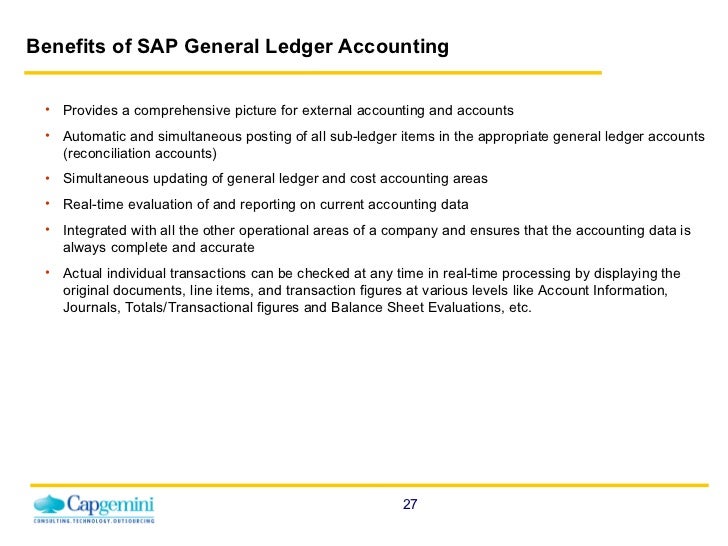 Benefits of SAP General Ledger Accounting

• Provides a comprehensive picture for external accounting and accounts

• Automatic and simultaneous posting of all sub-ledger items in the appropriate general ledger accounts (reconciliation accounts)

• Simultaneous updating of general ledger and cost accounting areas

• Real-time evaluation of and reporting on current accounting data

• Integrated with all the other operational areas of a company and ensures that the accounting data is always complete and accurate

• Actual individual transactions can be checked at any time in real-time processing by displaying the original documents, line items, and transaction figures at various levels like Account Information, Journals, Totals/Transactional figures and Balance Sheet Evaluations, etc.

Capgemini
CONSULTING.TECHNOLOGY.OUTSOURCING

27